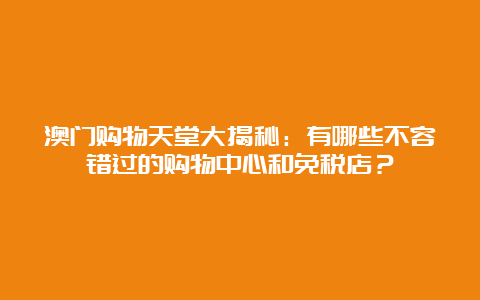 澳门购物天堂大揭秘：有哪些不容错过的购物中心和免税店？